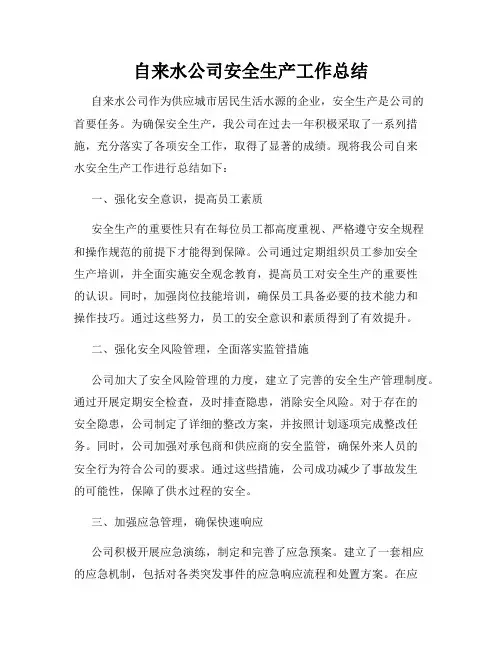 自来水公司安全生产工作总结

自来水公司作为供应城市居民生活水源的企业，安全生产是公司的首要任务。为确保安全生产，我公司在过去一年积极采取了一系列措施，充分落实了各项安全工作，取得了显著的成绩。现将我公司自来水安全生产工作进行总结如下：

一、强化安全意识，提高员工素质

安全生产的重要性只有在每位员工都高度重视、严格遵守安全规程和操作规范的前提下才能得到保障。公司通过定期组织员工参加安全生产培训，并全面实施安全观念教育，提高员工对安全生产的重要性的认识。同时，加强岗位技能培训，确保员工具备必要的技术能力和操作技巧。通过这些努力，员工的安全意识和素质得到了有效提升。

二、强化安全风险管理，全面落实监管措施

公司加大了安全风险管理的力度，建立了完善的安全生产管理制度。通过开展定期安全检查，及时排查隐患，消除安全风险。对于存在的安全隐患，公司制定了详细的整改方案，并按照计划逐项完成整改任务。同时，公司加强对承包商和供应商的安全监管，确保外来人员的安全行为符合公司的要求。通过这些措施，公司成功减少了事故发生的可能性，保障了供水过程的安全。

三、加强应急管理，确保快速响应

公司积极开展应急演练，制定和完善了应急预案。建立了一套相应的应急机制，包括对各类突发事件的应急响应流程和处置方案。在应